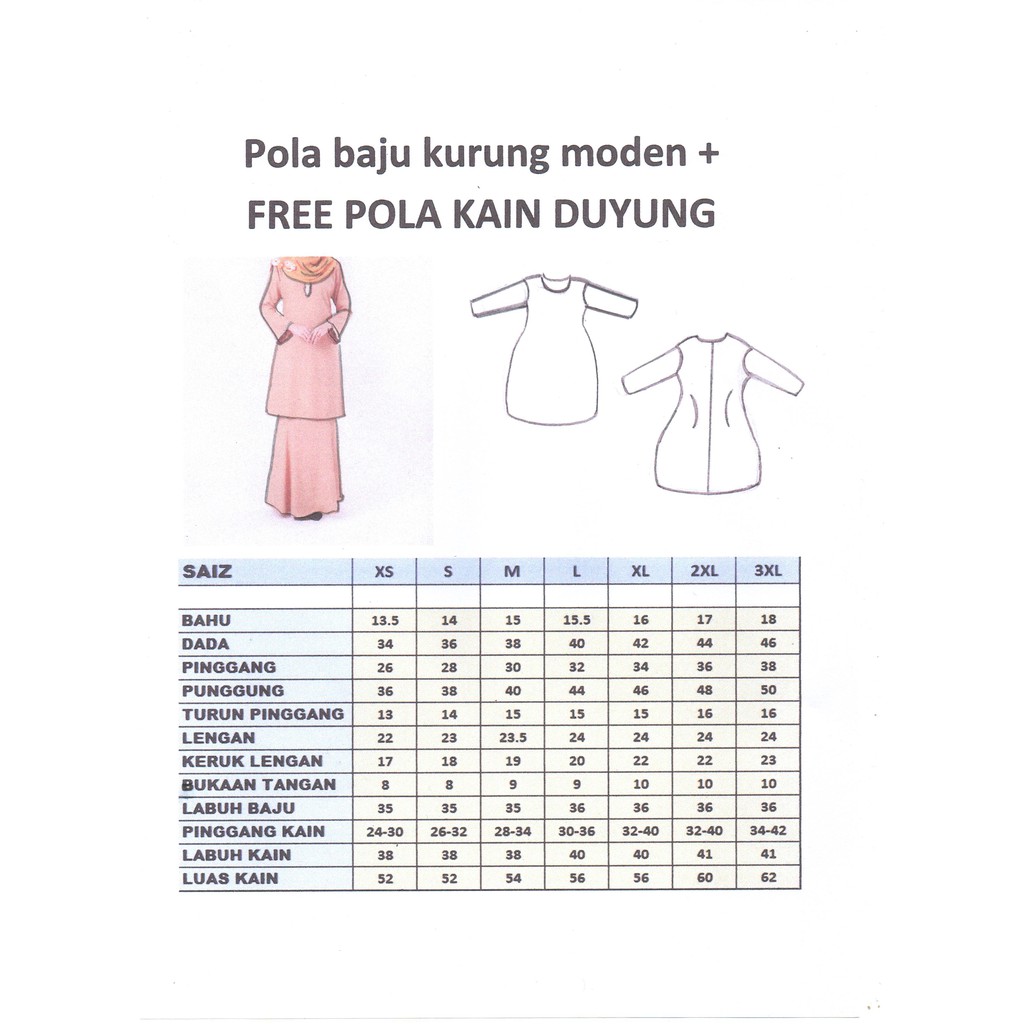 Pola baju kurung moden +
FREE POLA KAIN DUYUNG

| SAIZ | XS | S | M | L | XL | 2XL | 3XL |
|---|---|---|---|---|---|---|---|
| | | | | | | | |
| BAHU | 13.5 | 14 | 15 | 15.5 | 16 | 17 | 18 |
| DADA | 34 | 36 | 38 | 40 | 42 | 44 | 46 |
| PINGGANG | 26 | 28 | 30 | 32 | 34 | 36 | 38 |
| PUNGGUNG | 36 | 38 | 40 | 44 | 46 | 48 | 50 |
| TURUN PINGGANG | 13 | 14 | 15 | 15 | 15 | 16 | 16 |
| LENGAN | 22 | 23 | 23.5 | 24 | 24 | 24 | 24 |
| KERUK LENGAN | 17 | 18 | 19 | 20 | 22 | 22 | 23 |
| BUKAAN TANGAN | 8 | 8 | 9 | 9 | 10 | 10 | 10 |
| LABUH BAJU | 35 | 35 | 35 | 36 | 36 | 36 | 36 |
| PINGGANG KAIN | 24-30 | 26-32 | 28-34 | 30-36 | 32-40 | 32-40 | 34-42 |
| LABUH KAIN | 38 | 38 | 38 | 40 | 40 | 41 | 41 |
| LUAS KAIN | 52 | 52 | 54 | 56 | 56 | 60 | 62 |